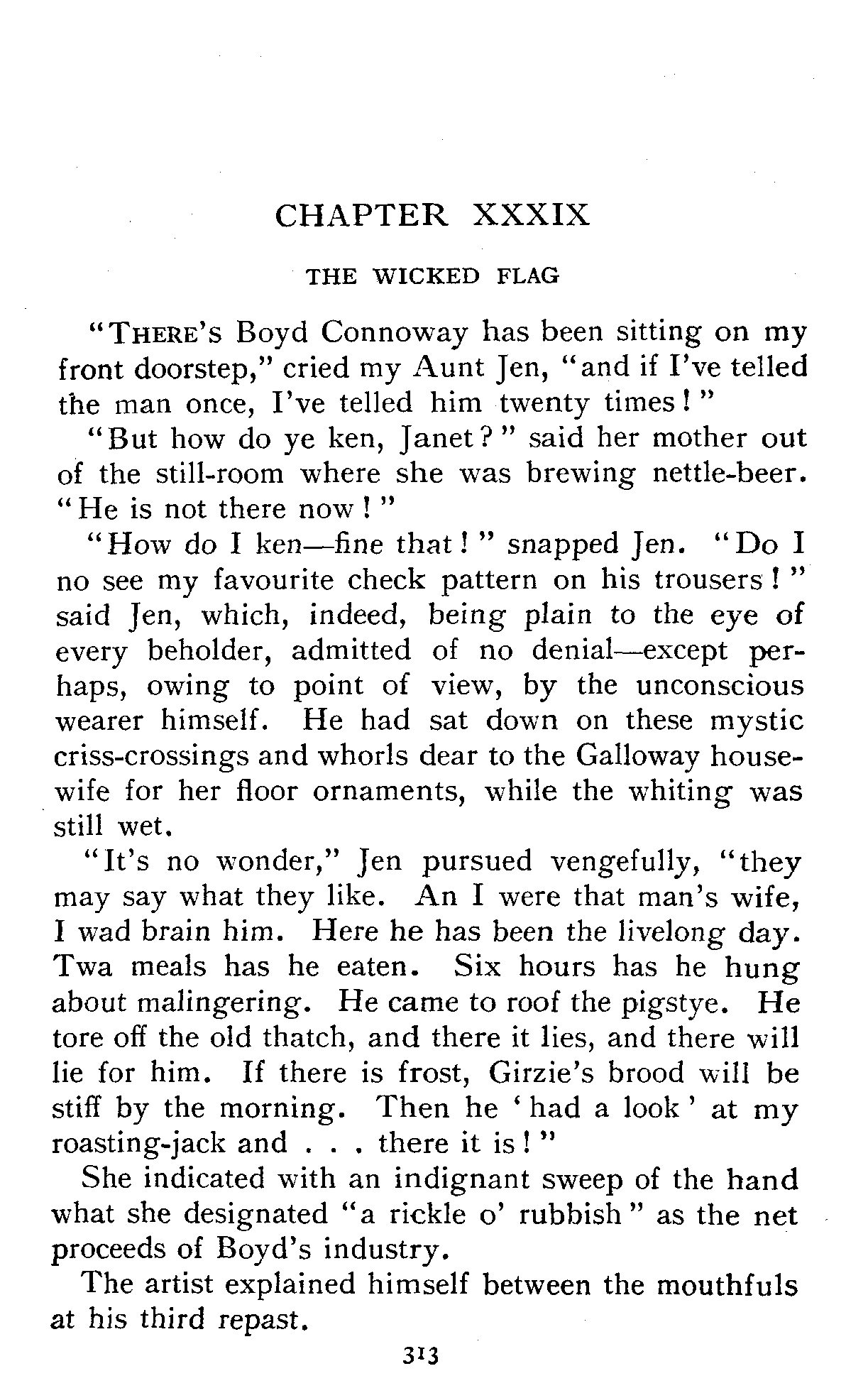 CHAPTER XXXIX

THE WICKED FLAG

"THERE'S Boyd Connoway has been sitting on my front doorstep," cried my Aunt Jen, "and if I've telled the man once, I've telled him twenty times!"

"But how do ye ken, Janet?" said her mother out of the still-room where she was brewing nettle-beer. "He is not there now!"

"How do I ken—fine that!" snapped Jen. "Do I no see my favourite check pattern on his trousers!" said Jen, which, indeed, being plain to the eye of every beholder, admitted of no denial—except perhaps, owing to point of view, by the unconscious wearer himself. He had sat down on these mystic criss-crossings and whorls dear to the Galloway housewife for her floor ornaments, while the whiting was still wet.

"It's no wonder," Jen pursued vengefully, "they may say what they like. An I were that man's wife, I wad brain him. Here he has been the livelong day. Twa meals has he eaten. Six hours has he hung about malingering. He came to roof the pigstye. He tore off the old thatch, and there it lies, and there will lie for him. If there is frost, Girzie's brood will be stiff by the morning. Then he 'had a look' at my roasting-jack and . . . there it is!"

She indicated with an indignant sweep of the hand what she designated "a rickle o' rubbish" as the net proceeds of Boyd's industry.

The artist explained himself between the mouthfuls at his third repast.

313